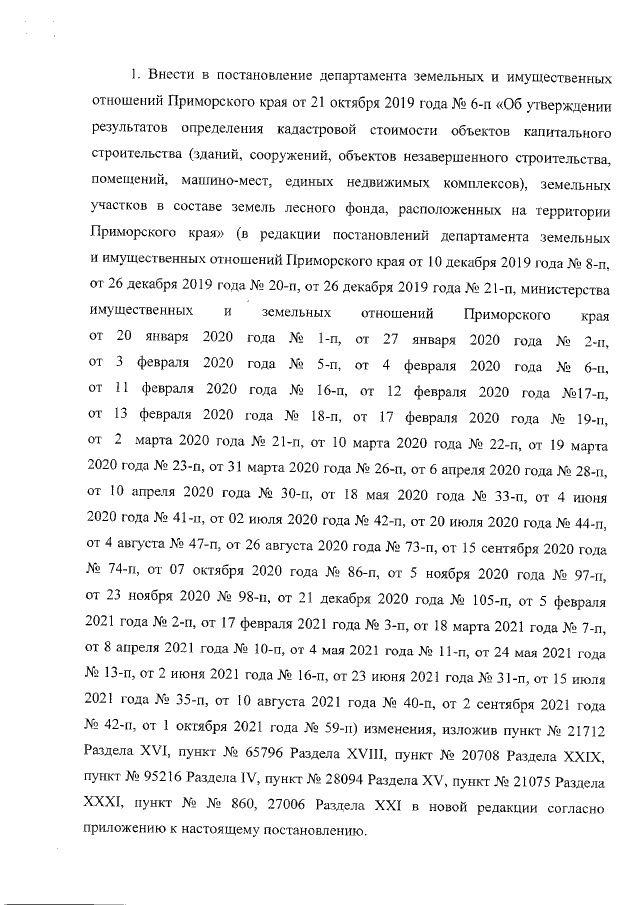 1. Внести в постановление департамента земельных и имущественных отношений Приморского края от 21 октября 2019 года № 6-п «Об утверждении результатов определения кадастровой стоимости объектов капитального строительства (зданий, сооружений, объектов незавершенного строительства, помещений, машино-мест, единых недвижимых комплексов), земельных участков в составе земель лесного фонда, расположенных на территории Приморского края» (в редакции постановлений департамента земельных и имущественных отношений Приморского края от 10 декабря 2019 года № 8-п, от 26 декабря 2019 года № 20-п, от 26 декабря 2019 года № 21-п, министерства имущественных и земельных отношений Приморского края от 20 января 2020 года № 1-п, от 27 января 2020 года № 2-п, от 3 февраля 2020 года № 5-п, от 4 февраля 2020 года № 6-п, от 11 февраля 2020 года № 16-п, от 12 февраля 2020 года №17-п, от 13 февраля 2020 года № 18-п, от 17 февраля 2020 года № 19-п, от 2 марта 2020 года № 21-п, от 10 марта 2020 года № 22-п, от 19 марта 2020 года № 23-п, от 31 марта 2020 года № 26-п, от 6 апреля 2020 года № 28-п, от 10 апреля 2020 года № 30-п, от 18 мая 2020 года № 33-п, от 4 июня 2020 года № 41-п, от 02 июля 2020 года № 42-п, от 20 июля 2020 года № 44-п, от 4 августа № 47-п, от 26 августа 2020 года № 73-п, от 15 сентября 2020 года № 74-п, от 07 октября 2020 года № 86-п, от 5 ноября 2020 года № 97-п, от 23 ноября 2020 № 98-п, от 21 декабря 2020 года № 105-п, от 5 февраля 2021 года № 2-п, от 17 февраля 2021 года № 3-п, от 18 марта 2021 года № 7-п, от 8 апреля 2021 года № 10-п, от 4 мая 2021 года № 11-п, от 24 мая 2021 года № 13-п, от 2 июня 2021 года № 16-п, от 23 июня 2021 года № 31-п, от 15 июля 2021 года № 35-п, от 10 августа 2021 года № 40-п, от 2 сентября 2021 года № 42-п, от 1 октября 2021 года № 59-п) изменения, изложив пункт № 21712 Раздела XVI, пункт № 65796 Раздела XVIII, пункт № 20708 Раздела XXIX, пункт № 95216 Раздела IV, пункт № 28094 Раздела XV, пункт № 21075 Раздела XXXI, пункт № № 860, 27006 Раздела XXI в новой редакции согласно приложению к настоящему постановлению.